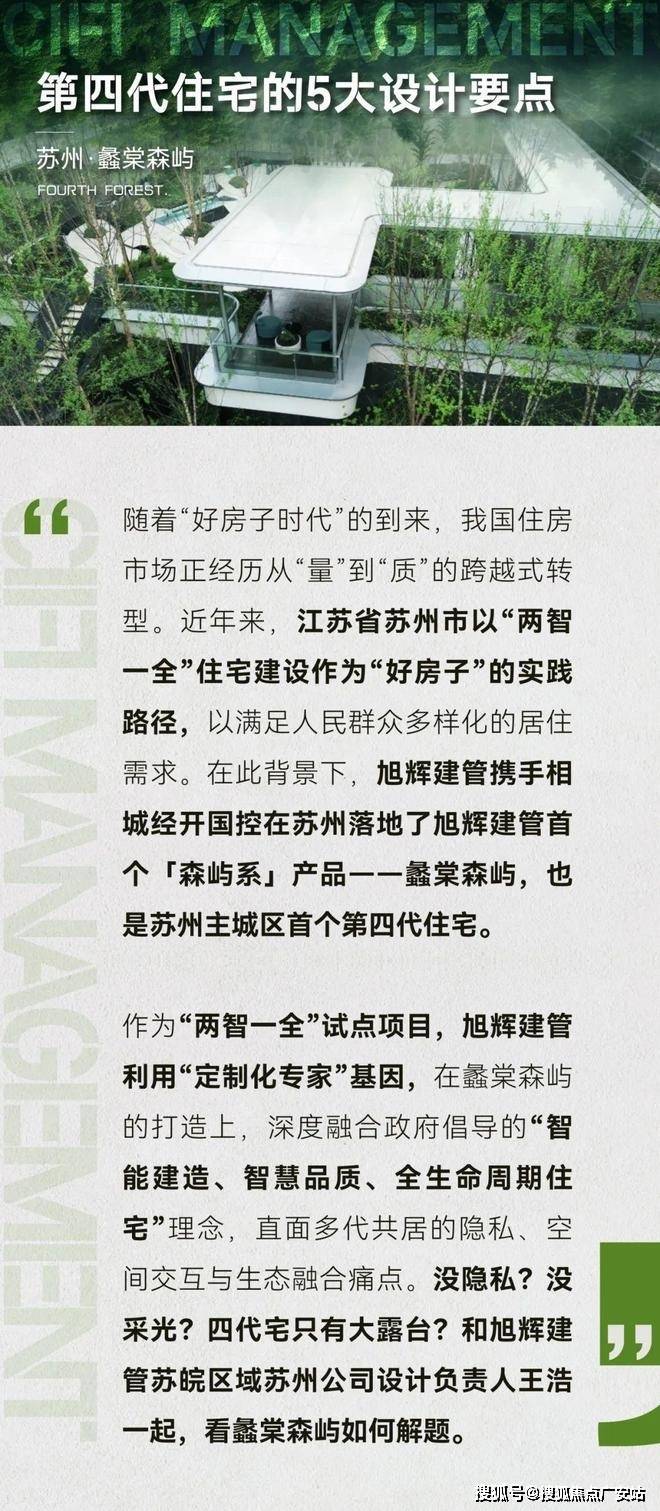 CIFI MANAGEMENT

第四代住宅的5大设计要点

苏州·蠡棠森屿
FOURTH FOREST.

随着“好房子时代”的到来，我国住房市场正经历从“量”到“质”的跨越式转型。近年来，江苏省苏州市以“两智一全”住宅建设作为“好房子”的实践路径，以满足人民群众多样化的居住需求。在此背景下，旭辉建管携手相城经开国控在苏州落地了旭辉建管首个「森屿系」产品——蠡棠森屿，也是苏州主城区首个第四代住宅。

作为“两智一全”试点项目，旭辉建管利用“定制化专家”基因，在蠡棠森屿的打造上，深度融合政府倡导的“智能建造、智慧品质、全生命周期住宅”理念，直面多代共居的隐私、空间交互与生态融合痛点。没隐私？没采光？四代宅只有大露台？和旭辉建管苏皖区域苏州公司设计负责人王浩一起，看蠡棠森屿如何解题。

CIFI MANAGEMENT

搜狐号@搜狐焦点广安站